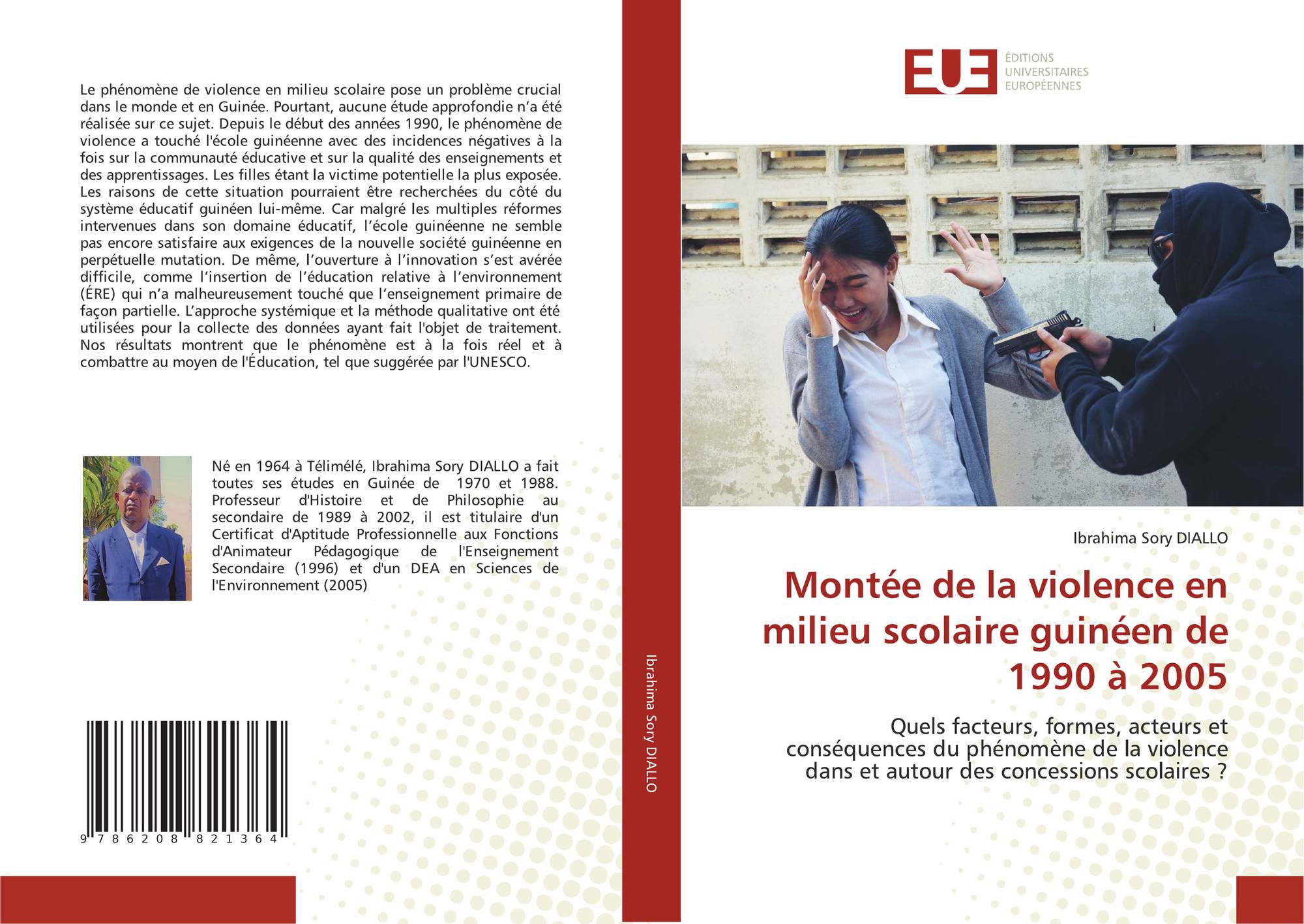 Le phénomène de violence en milieu scolaire pose un problème crucial dans le monde et en Guinée. Pourtant, aucune étude approfondie n'a été réalisée sur ce sujet. Depuis le début des années 1990, le phénomène de violence a touché l'école guinéenne avec des incidences négatives à la fois sur la communauté éducative et sur la qualité des enseignements et des apprentissages. Les filles étant la victime potentielle la plus exposée. Les raisons de cette situation pourraient être recherchées du côté du système éducatif guinéen lui-même. Car malgré les multiples réformes intervenues dans son domaine éducatif, l'école guinéenne ne semble pas encore satisfaire aux exigences de la nouvelle société guinéenne en perpétuelle mutation. De même, l'ouverture à l'innovation s'est avérée difficile, comme l'insertion de l'éducation relative à l'environnement (ÉRE) qui n'a malheureusement touché que l'enseignement primaire de façon partielle. L'approche systémique et la méthode qualitative ont été utilisées pour la collecte des données ayant fait l'objet de traitement. Nos résultats montrent que le phénomène est à la fois réel et à combattre au moyen de l'Éducation, tel que suggérée par l'UNESCO.

Né en 1964 à Télimélé, Ibrahima Sory DIALLO a fait toutes ses études en Guinée de 1970 et 1988. Professeur d'Histoire et de Philosophie au secondaire de 1989 à 2002, il est titulaire d'un Certificat d'Aptitude Professionnelle aux Fonctions d'Animateur Pédagogique de l'Enseignement Secondaire (1996) et d'un DEA en Sciences de l'Environnement (2005)

9 786208 821364

Ibrahima Sory DIALLO

EUE
ÉDITIONS
UNIVERSITAIRES
EUROPÉENNES

Ibrahima Sory DIALLO

Montée de la violence en milieu scolaire guinéen de 1990 à 2005

Quels facteurs, formes, acteurs et conséquences du phénomène de la violence dans et autour des concessions scolaires ?